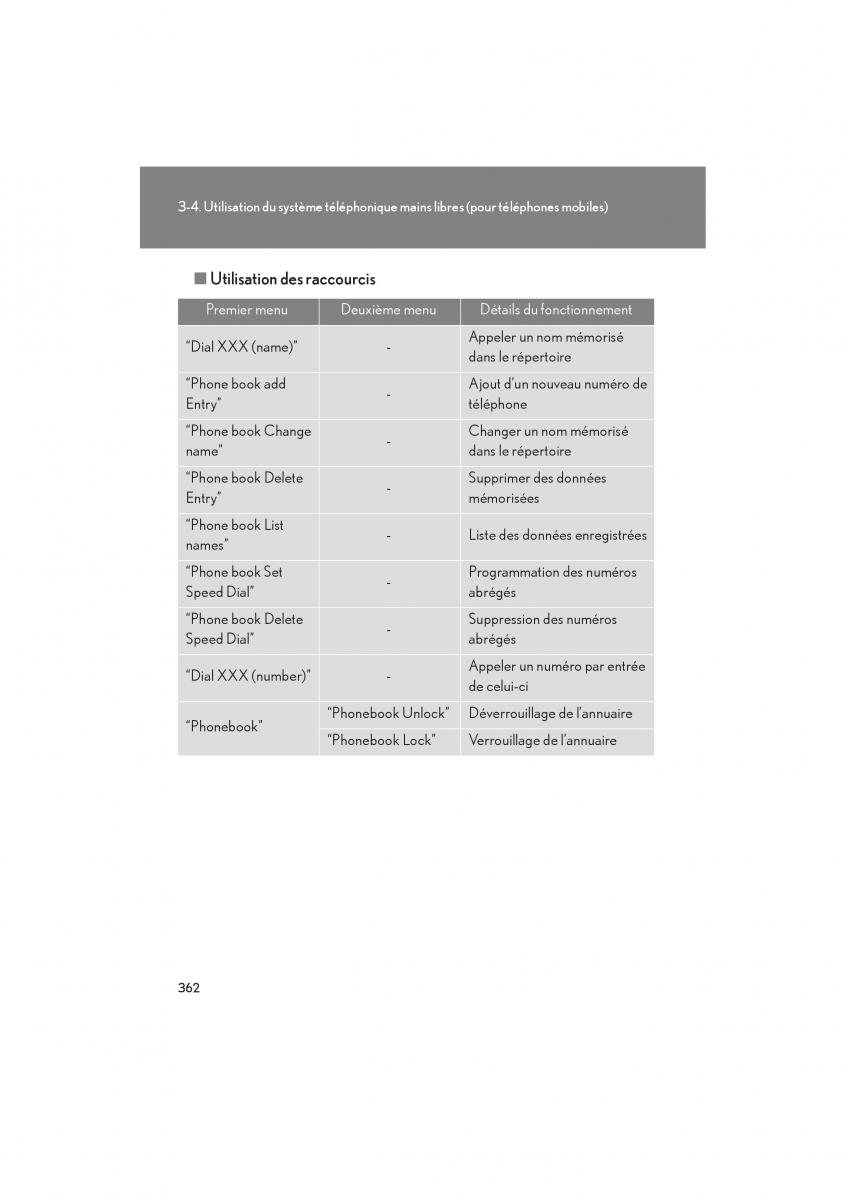 3-4. Utilisation du système téléphonique mains libres (pour téléphones mobiles)

■ Utilisation des raccourcis

| Premier menu | Deuxième menu | Détails du fonctionnement |
|---|---|---|
| “Dial XXX (name)” | - | Appeler un nom mémorisé dans le répertoire |
| “Phone book add Entry” | - | Ajout d’un nouveau numéro de téléphone |
| “Phone book Change name” | - | Changer un nom mémorisé dans le répertoire |
| “Phone book Delete Entry” | - | Supprimer des données mémorisées |
| “Phone book List names” | - | Liste des données enregistrées |
| “Phone book Set Speed Dial” | - | Programmation des numéros abrégés |
| “Phone book Delete Speed Dial” | - | Suppression des numéros abrégés |
| “Dial XXX (number)” | - | Appeler un numéro par entrée de celui-ci |
| “Phonebook” | “Phonebook Unlock” | Déverrouillage de l’annuaire |
| | “Phonebook Lock” | Verrouillage de l’annuaire |

362